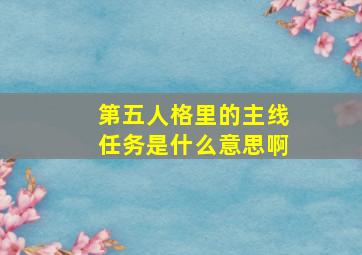 第五人格里的主线任务是什么意思啊